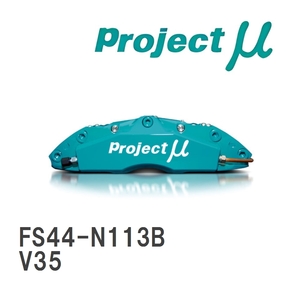 Project μ

Project μ

FS44-N113B
V35